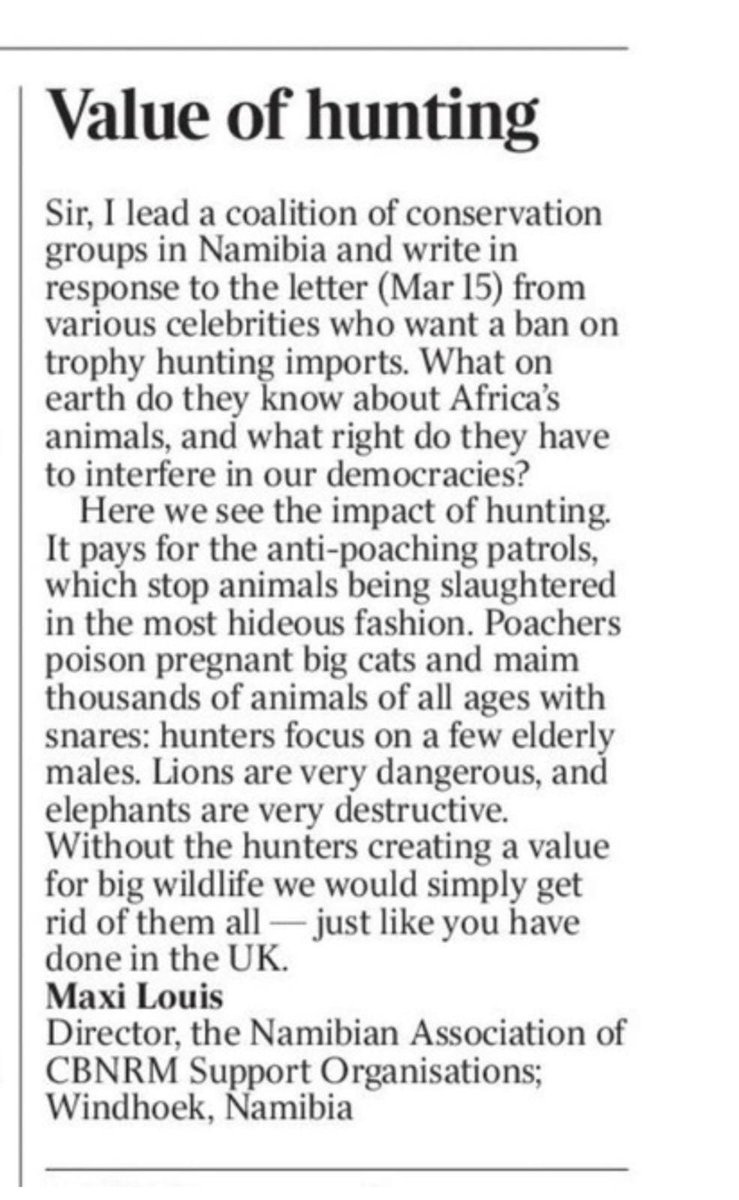 Value of hunting

Sir, I lead a coalition of conservation groups in Namibia and write in response to the letter (Mar 15) from various celebrities who want a ban on trophy hunting imports. What on earth do they know about Africa's animals, and what right do they have to interfere in our democracies?

Here we see the impact of hunting. It pays for the anti-poaching patrols, which stop animals being slaughtered in the most hideous fashion. Poachers poison pregnant big cats and maim thousands of animals of all ages with snares: hunters focus on a few elderly males. Lions are very dangerous, and elephants are very destructive. Without the hunters creating a value for big wildlife we would simply get rid of them all — just like you have done in the UK.

Maxi Louis
Director, the Namibian Association of CBNRM Support Organisations; Windhoek, Namibia